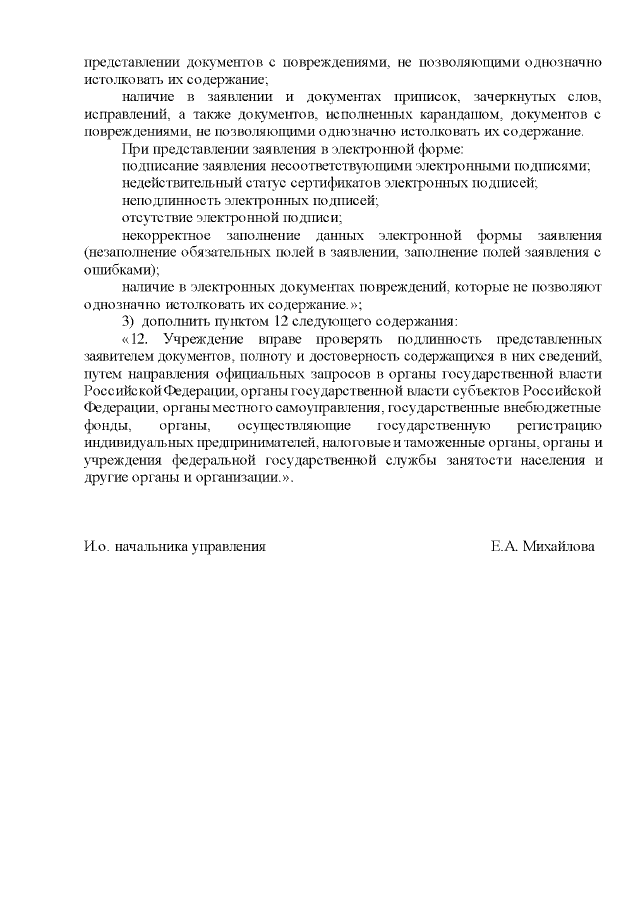 представлении документов с повреждениями, не позволяющими однозначно истолковать их содержание;

наличие в заявлении и документах приписок, зачеркнутых слов, исправлений, а также документов, исполненных карандашом, документов с повреждениями, не позволяющими однозначно истолковать их содержание.

При представлении заявления в электронной форме:

подписание заявления несоответствующими электронными подписями;

недействительный статус сертификатов электронных подписей;

неподлинность электронных подписей;

отсутствие электронной подписи;

некорректное заполнение данных электронной формы заявления (незаполнение обязательных полей в заявлении, заполнение полей заявления с ошибками);

наличие в электронных документах повреждений, которые не позволяют однозначно истолковать их содержание.»;

3) дополнить пунктом 12 следующего содержания:

«12. Учреждение вправе проверять подлинность представленных заявителем документов, полноту и достоверность содержащихся в них сведений, путем направления официальных запросов в органы государственной власти Российской Федерации, органы государственной власти субъектов Российской Федерации, органы местного самоуправления, государственные внебюджетные фонды, органы, осуществляющие государственную регистрацию индивидуальных предпринимателей, налоговые и таможенные органы, органы и учреждения федеральной государственной службы занятости населения и другие органы и организации.».

И.о. начальника управления Е.А. Михайлова